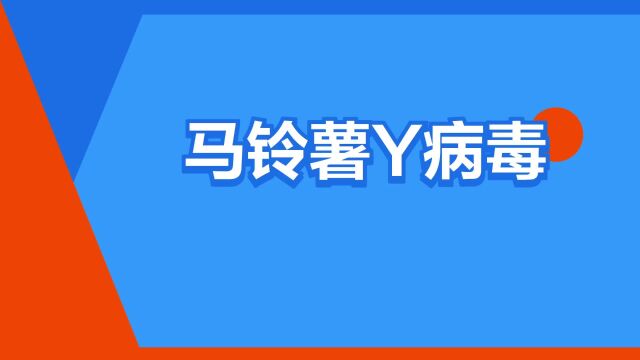 马铃薯Y病毒